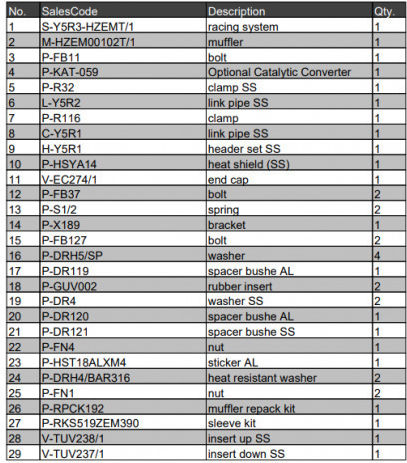 | No. | SalesCode | Description | Qty. |
|---|---|---|---|
| 1 | S-Y5R3-HZEMT/1 | racing system | 1 |
| 2 | M-HZEM00102T/1 | muffler | 1 |
| 3 | P-FB11 | bolt | 1 |
| 4 | P-KAT-059 | Optional Catalytic Converter | 1 |
| 5 | P-R32 | clamp SS | 1 |
| 6 | L-Y5R2 | link pipe SS | 1 |
| 7 | P-R116 | clamp | 1 |
| 8 | C-Y5R1 | link pipe SS | 1 |
| 9 | H-Y5R1 | header set SS | 1 |
| 10 | P-HSYA14 | heat shield (SS) | 1 |
| 11 | V-EC274/1 | end cap | 1 |
| 12 | P-FB37 | bolt | 2 |
| 13 | P-S1/2 | spring | 2 |
| 14 | P-X189 | bracket | 1 |
| 15 | P-FB127 | bolt | 2 |
| 16 | P-DRH5/SP | washer | 4 |
| 17 | P-DR119 | spacer bushe AL | 1 |
| 18 | P-GUV002 | rubber insert | 2 |
| 19 | P-DR4 | washer SS | 2 |
| 20 | P-DR120 | spacer bushe AL | 1 |
| 21 | P-DR121 | spacer bushe SS | 1 |
| 22 | P-FN4 | nut | 1 |
| 23 | P-HST18ALXM4 | sticker AL | 1 |
| 24 | P-DRH4/BAR316 | heat resistant washer | 2 |
| 25 | P-FN1 | nut | 2 |
| 26 | P-RPCK192 | muffler repack kit | 1 |
| 27 | P-RKS519ZEM390 | sleeve kit | 1 |
| 28 | V-TUV238/1 | insert up SS | 1 |
| 29 | V-TUV237/1 | insert down SS | 1 |